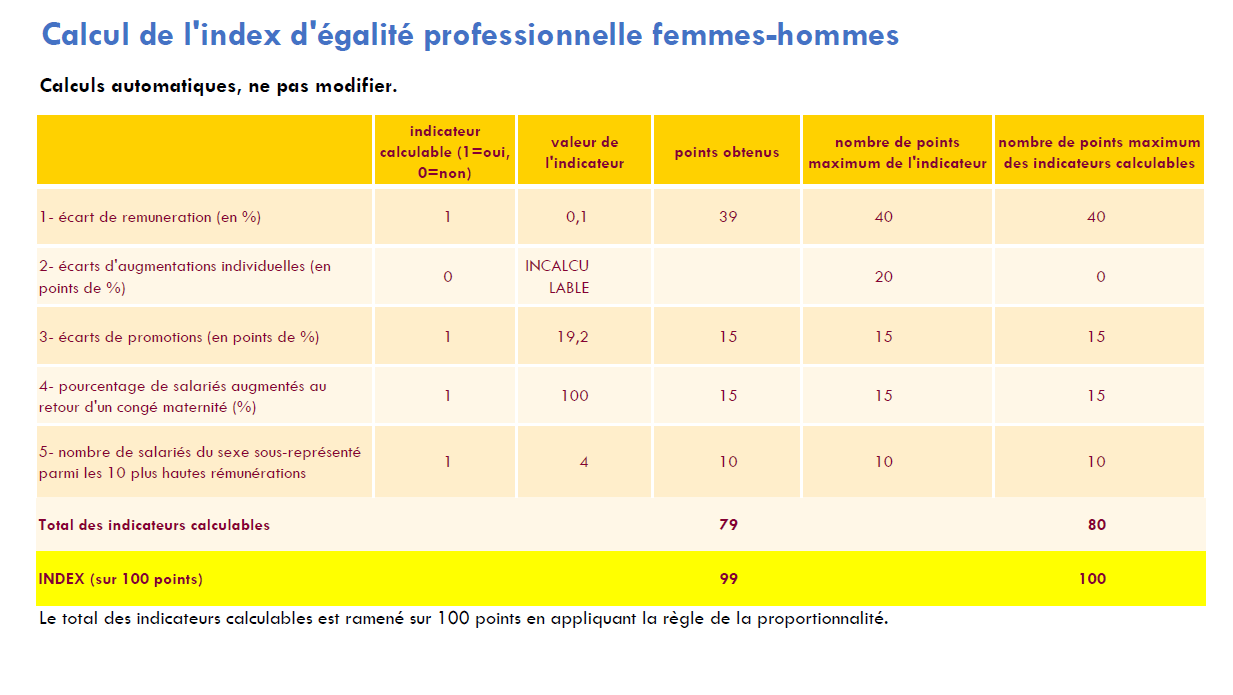 Calcul de l'index d'égalité professionnelle femmes-hommes

Calculs automatiques, ne pas modifier.

| | indicateur calculable (1=oui, 0=non) | valeur de l'indicateur | points obtenus | nombre de points maximum de l'indicateur | nombre de points maximum des indicateurs calculables |
|---|---|---|---|---|---|
| 1- écart de remuneration (en %) | 1 | 0,1 | 39 | 40 | 40 |
| 2- écarts d'augmentations individuelles (en points de %) | 0 | INCALCULABLE | | 20 | 0 |
| 3- écarts de promotions (en points de %) | 1 | 19,2 | 15 | 15 | 15 |
| 4- pourcentage de salariés augmentés au retour d'un congé maternité (%) | 1 | 100 | 15 | 15 | 15 |
| 5- nombre de salariés du sexe sous-représenté parmi les 10 plus hautes rémunérations | 1 | 4 | 10 | 10 | 10 |
| Total des indicateurs calculables | | | 79 | | 80 |
| INDEX (sur 100 points) | | | 99 | | 100 |

Le total des indicateurs calculables est ramené sur 100 points en appliquant la règle de la proportionnalité.